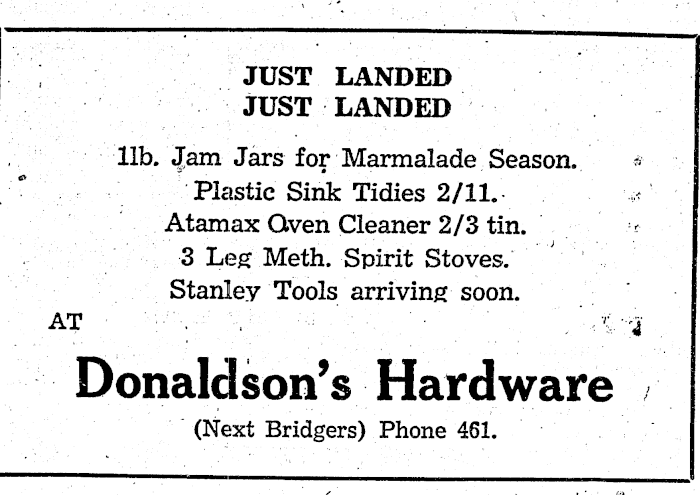 JUST LANDED
JUST LANDED

1lb. Jam Jars for Marmalade Season.
Plastic Sink Tidies 2/11.
Atamax Oven Cleaner 2/3 tin.
3 Leg Meth. Spirit Stoves.
Stanley Tools arriving soon.

AT

Donaldson's Hardware

(Next Bridgers) Phone 461.